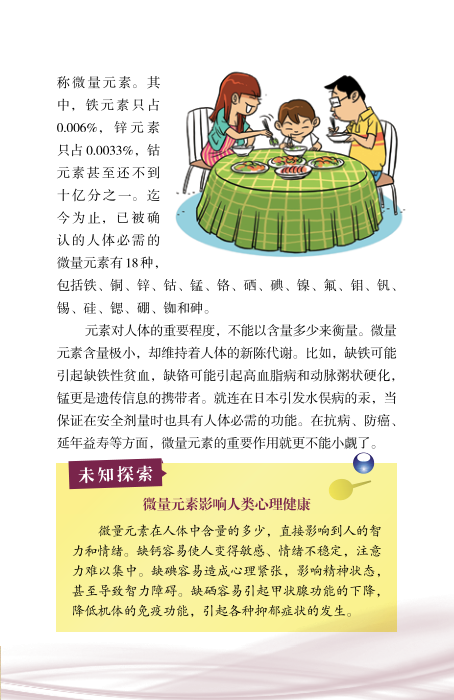 称微量元素。其中，铁元素只占0.006%，锌元素只占0.0033%，钴元素甚至还不到十亿分之一。迄今为止，已被确认的人体必需的微量元素有18种，包括铁、铜、锌、钴、锰、铬、硒、碘、镍、氟、钼、钒、锡、硅、锶、硼、铷和砷。

元素对人体的重要程度，不能以含量多少来衡量。微量元素含量极小，却维持着人体的新陈代谢。比如，缺铁可能引起缺铁性贫血，缺铬可能引起高血脂病和动脉粥状硬化，锰更是遗传信息的携带者。就连在日本引发水俣病的汞，当保证在安全剂量时也具有人体必需的功能。在抗病、防癌、延年益寿等方面，微量元素的重要作用就更不能小觑了。

未知探索

微量元素影响人类心理健康

微量元素在人体中含量的多少，直接影响到人的智力和情绪。缺钙容易使人变得敏感、情绪不稳定，注意力难以集中。缺碘容易造成心理紧张，影响精神状态，甚至导致智力障碍。缺硒容易引起甲状腺功能的下降，降低机体的免疫功能，引起各种抑郁症状的发生。